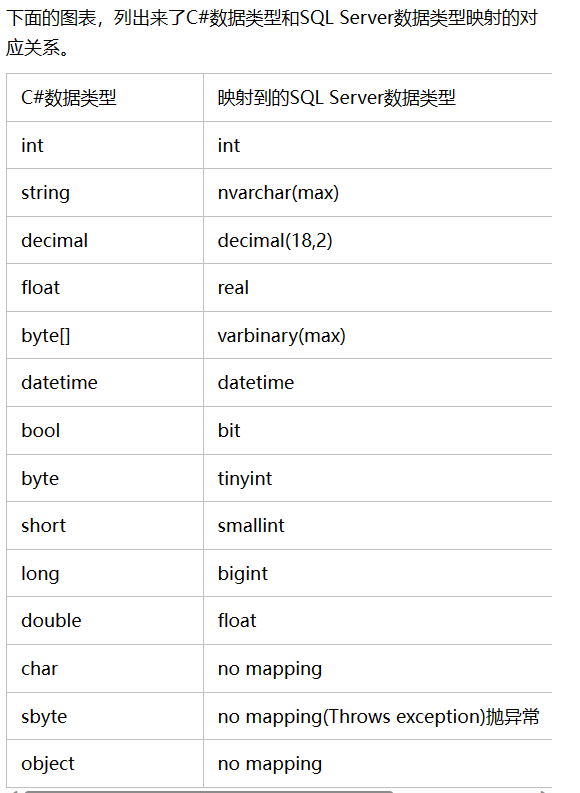 下面的图表，列出来了C#数据类型和SQL Server数据类型映射的对应关系。

| C#数据类型 | 映射到的SQL Server数据类型 |
|---|---|
| int | int |
| string | nvarchar(max) |
| decimal | decimal(18,2) |
| float | real |
| byte[] | varbinary(max) |
| datetime | datetime |
| bool | bit |
| byte | tinyint |
| short | smallint |
| long | bigint |
| double | float |
| char | no mapping |
| sbyte | no mapping(Throws exception)抛异常 |
| object | no mapping |